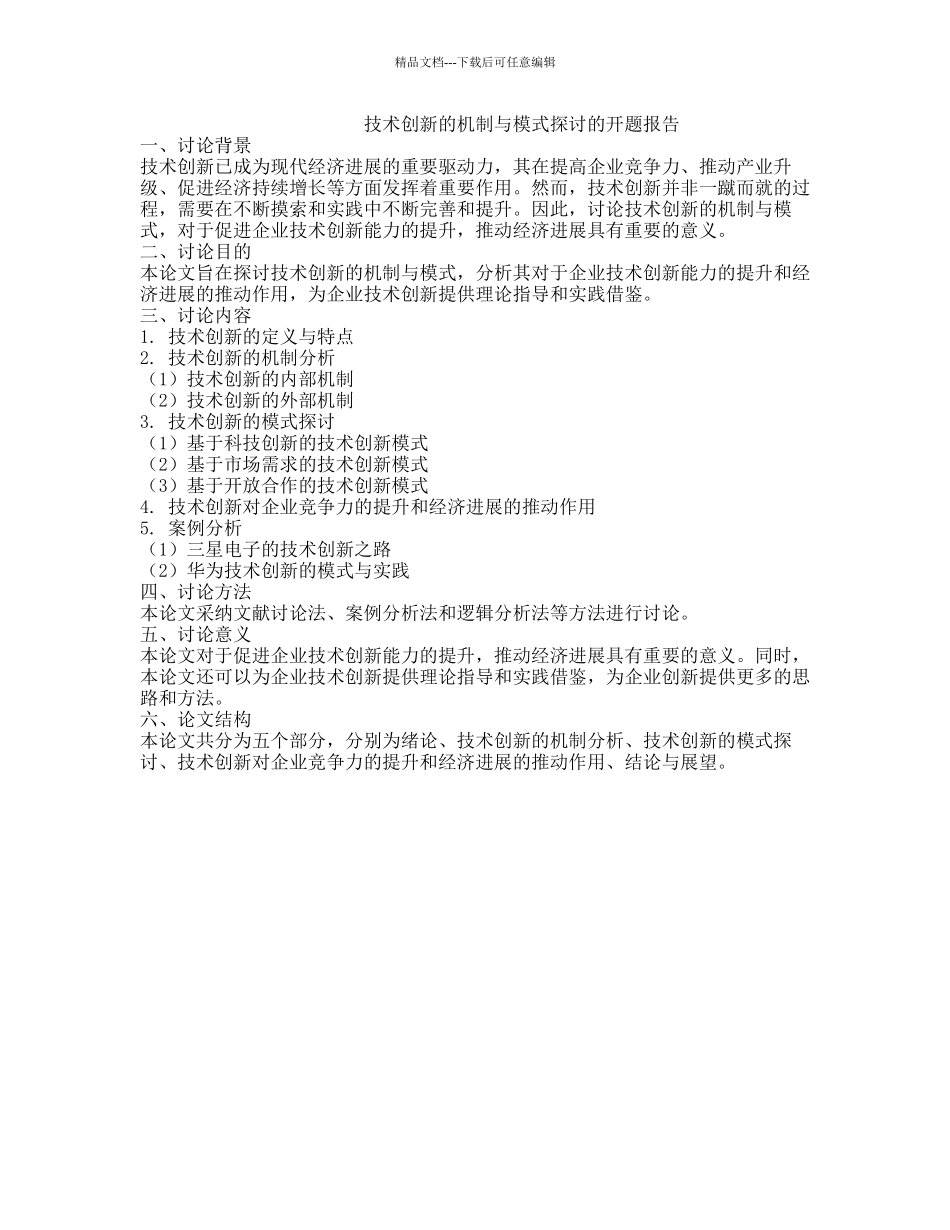 精品文档---下载后可任意编辑

技术创新的机制与模式探讨的开题报告

一、讨论背景
技术创新已成为现代经济进展的重要驱动力，其在提高企业竞争力、推动产业升级、促进经济持续增长等方面发挥着重要作用。然而，技术创新并非一蹴而就的过程，需要在不断摸索和实践中不断完善和提升。因此，讨论技术创新的机制与模式，对于促进企业技术创新能力的提升，推动经济进展具有重要的意义。
二、讨论目的
本论文旨在探讨技术创新的机制与模式，分析其对于企业技术创新能力的提升和经济进展的推动作用，为企业技术创新提供理论指导和实践借鉴。
三、讨论内容
1. 技术创新的定义与特点
2. 技术创新的机制分析
（1）技术创新的内部机制
（2）技术创新的外部机制
3. 技术创新的模式探讨
（1）基于科技创新的技术创新模式
（2）基于市场需求的技术创新模式
（3）基于开放合作的技术创新模式
4. 技术创新对企业竞争力的提升和经济进展的推动作用
5. 案例分析
（1）三星电子的技术创新之路
（2）华为技术创新的模式与实践
四、讨论方法
本论文采纳文献讨论法、案例分析法和逻辑分析法等方法进行讨论。
五、讨论意义
本论文对于促进企业技术创新能力的提升，推动经济进展具有重要的意义。同时，本论文还可以为企业技术创新提供理论指导和实践借鉴，为企业创新提供更多的思路和方法。
六、论文结构
本论文共分为五个部分，分别为绪论、技术创新的机制分析、技术创新的模式探讨、技术创新对企业竞争力的提升和经济进展的推动作用、结论与展望。